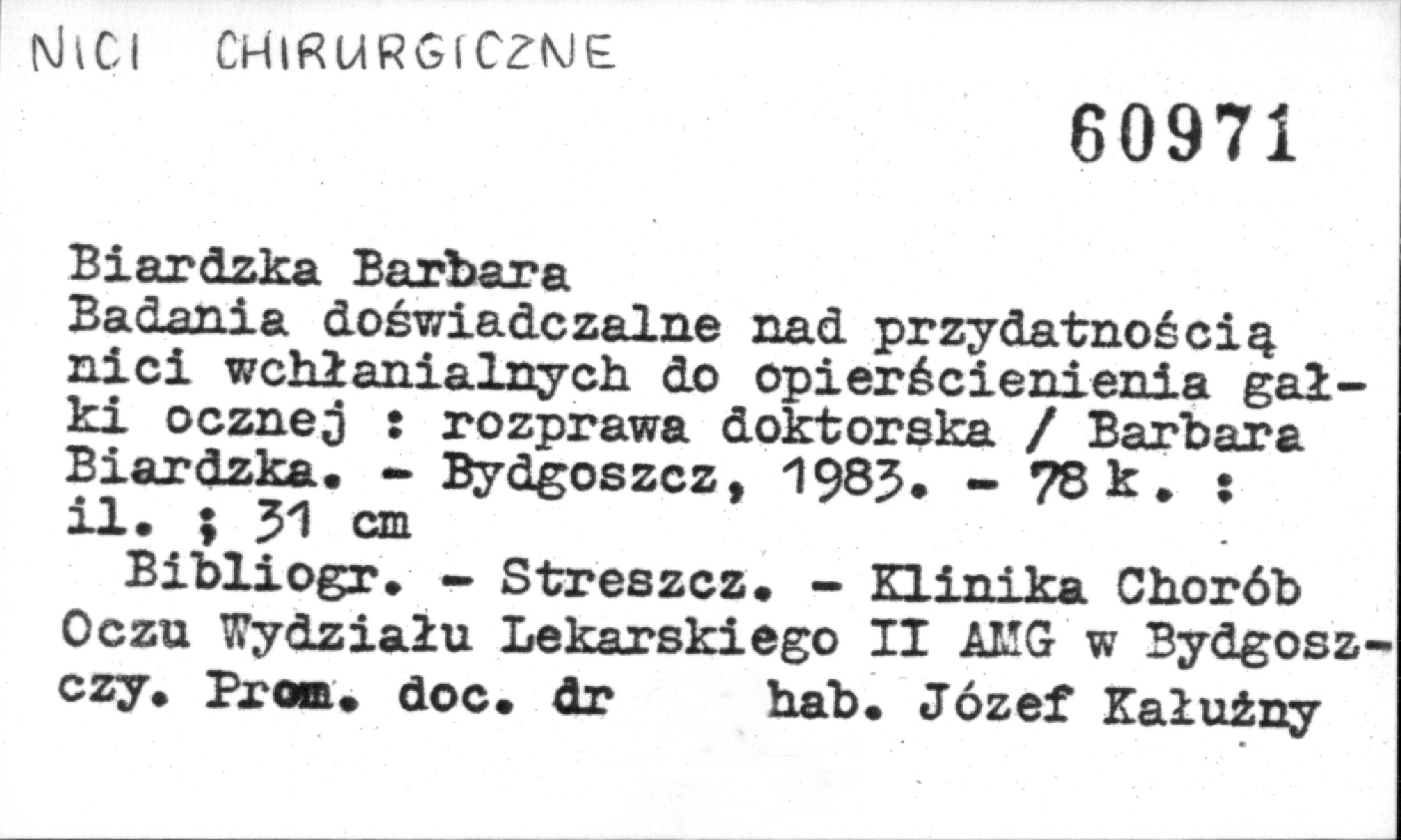 NICI CHIRURGICZNE

60971

Biardzka Barbara

Badania doświadczalne nad przydatnością nici wchłanialnych do opierścienienia gałki ocznej : rozprawa doktorska / Barbara Biardzka. - Bydgoszcz, 1983. - 78 k. : il. ; 31 cm

Bibliogr. - Streszcz. - Klinika Chorób Oczu Wydziału Lekarskiego II AMG w Bydgoszczy. Prom. doc. dr hab. Józef Kałużny